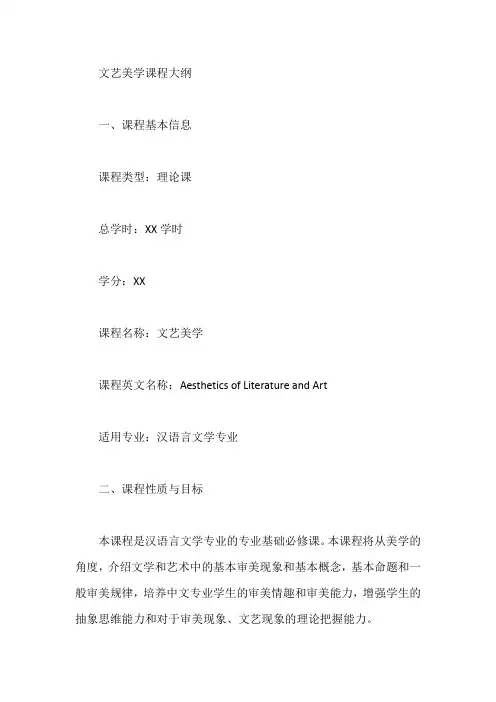 文艺美学课程大纲

一、课程基本信息

课程类型：理论课

总学时：XX 学时

学分：XX

课程名称：文艺美学

课程英文名称：Aesthetics of Literature and Art

适用专业：汉语言文学专业

二、课程性质与目标

本课程是汉语言文学专业的专业基础必修课。本课程将从美学的角度，介绍文学和艺术中的基本审美现象和基本概念，基本命题和一般审美规律，培养中文专业学生的审美情趣和审美能力，增强学生的抽象思维能力和对于审美现象、文艺现象的理论把握能力。